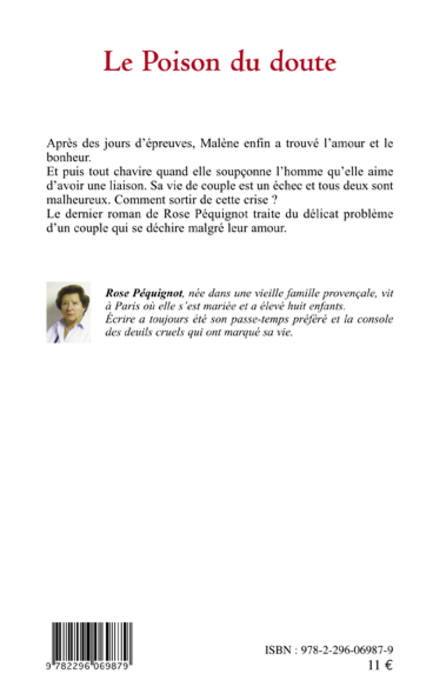 Le Poison du doute

Après des jours d'épreuves, Malène enfin a trouvé l'amour et le bonheur.
Et puis tout chavire quand elle soupçonne l'homme qu'elle aime d'avoir une liaison. Sa vie de couple est un échec et tous deux sont malheureux. Comment sortir de cette crise ?
Le dernier roman de Rose Péquignot traite du délicat problème d'un couple qui se déchire malgré leur amour.

Rose Péquignot, née dans une vieille famille provençale, vit à Paris où elle s'est mariée et a élevé huit enfants. Écrire a toujours été son passe-temps préféré et la console des deuils cruels qui ont marqué sa vie.

9 782296 069879

ISBN : 978-2-296-06987-9
11 €